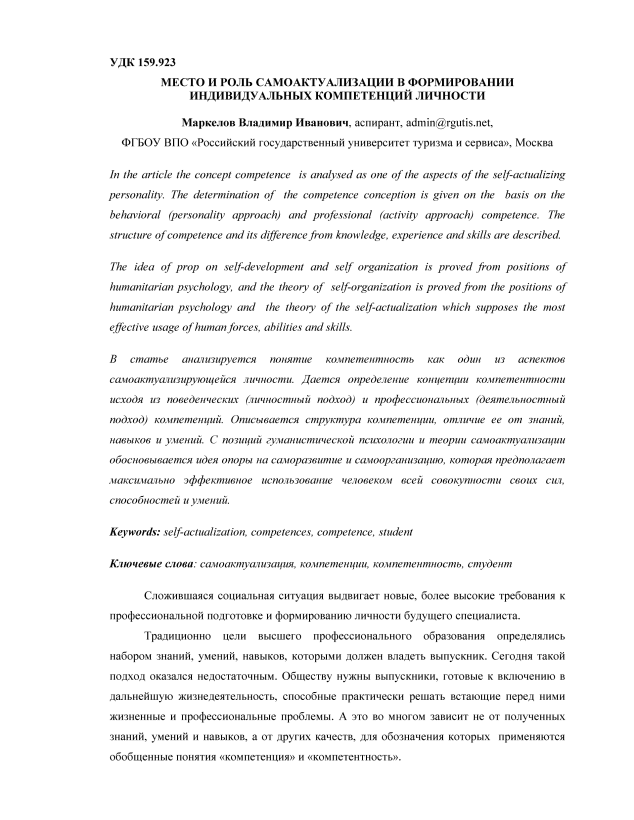 УДК 159.923

МЕСТО И РОЛЬ САМОАКТУАЛИЗАЦИИ В ФОРМИРОВАНИИ ИНДИВИДУАЛЬНЫХ КОМПЕТЕНЦИЙ ЛИЧНОСТИ

Маркелов Владимир Иванович, аспирант, admin@rgutis.net,

ФГБОУ ВПО «Российский государственный университет туризма и сервиса», Москва

In the article the concept competence is analysed as one of the aspects of the self-actualizing personality. The determination of the competence conception is given on the basis on the behavioral (personality approach) and professional (activity approach) competence. The structure of competence and its difference from knowledge, experience and skills are described.

The idea of prop on self-development and self organization is proved from positions of humanitarian psychology, and the theory of self-organization is proved from the positions of humanitarian psychology and the theory of the self-actualization which supposes the most effective usage of human forces, abilities and skills.

В статье анализируется понятие компетентность как один из аспектов самоактуализирующейся личности. Дается определение концепции компетентности исходя из поведенческих (личностный подход) и профессиональных (деятельностный подход) компетенций. Описывается структура компетенции, отличие ее от знаний, навыков и умений. С позиций гуманистической психологии и теории самоактуализации обосновывается идея опоры на саморазвитие и самоорганизацию, которая предполагает максимально эффективное использование человеком всей совокупности своих сил, способностей и умений.

Keywords: self-actualization, competences, competence, student

Ключевые слова: самоактуализация, компетенции, компетентность, студент

Сложившаяся социальная ситуация выдвигает новые, более высокие требования к профессиональной подготовке и формированию личности будущего специалиста.

Традиционно цели высшего профессионального образования определялись набором знаний, умений, навыков, которыми должен владеть выпускник. Сегодня такой подход оказался недостаточным. Обществу нужны выпускники, готовые к включению в дальнейшую жизнедеятельность, способные практически решать встающие перед ними жизненные и профессиональные проблемы. А это во многом зависит не от полученных знаний, умений и навыков, а от других качеств, для обозначения которых применяются обобщенные понятия «компетенция» и «компетентность».